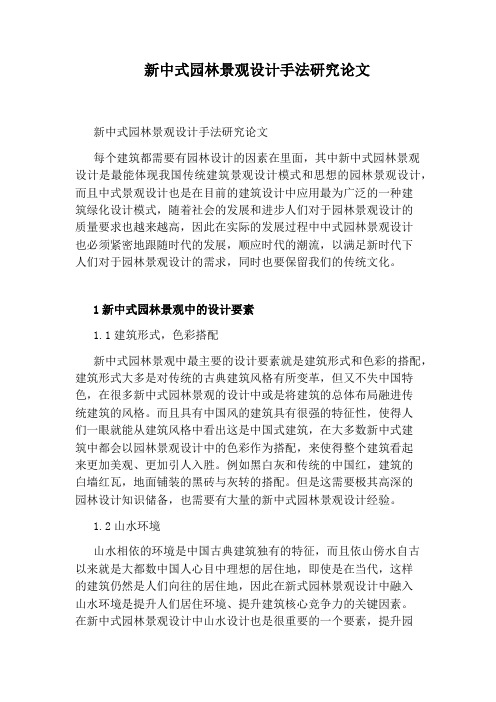 新中式园林景观设计手法研究论文

新中式园林景观设计手法研究论文

每个建筑都需要有园林设计的因素在里面，其中新中式园林景观设计是最能体现我国传统建筑景观设计模式和思想的园林景观设计，而且中式景观设计也是在目前的建筑设计中应用最为广泛的一种建筑绿化设计模式，随着社会的发展和进步人们对于园林景观设计的质量要求也越来越高，因此在实际的发展过程中中式园林景观设计也必须紧密地跟随时代的发展，顺应时代的潮流，以满足新时代下人们对于园林景观设计的需求，同时也要保留我们的传统文化。

1 新中式园林景观中的设计要素

1.1 建筑形式，色彩搭配

新中式园林景观中最主要的设计要素就是建筑形式和色彩的搭配，建筑形式大多是对传统的古典建筑风格有所变革，但又不失中国特色，在很多新中式园林景观的设计中或是将建筑的总体布局融进传统建筑的风格。而且具有中国风的建筑具有很强的特征性，使得人们一眼就能从建筑风格中看出这是中国式建筑，在大多数新中式建筑中都会以园林景观设计中的色彩作为搭配，来使得整个建筑看起来更加美观、更加引人入胜。例如黑白灰和传统的中国红，建筑的白墙红瓦，地面铺装的黑砖与灰转的搭配。但是这需要极其高深的园林设计知识储备，也需要有大量的新中式园林景观设计经验。

1.2 山水环境

山水相依的环境是中国古典建筑独有的特征，而且依山傍水自古以来就是大都数中国人心目中理想的居住地，即使是在当代，这样的建筑仍然是人们向往的居住地，因此在新式园林景观设计中融入山水环境是提升人们居住环境、提升建筑核心竞争力的关键因素。在新中式园林景观设计中山水设计也是很重要的一个要素，提升园